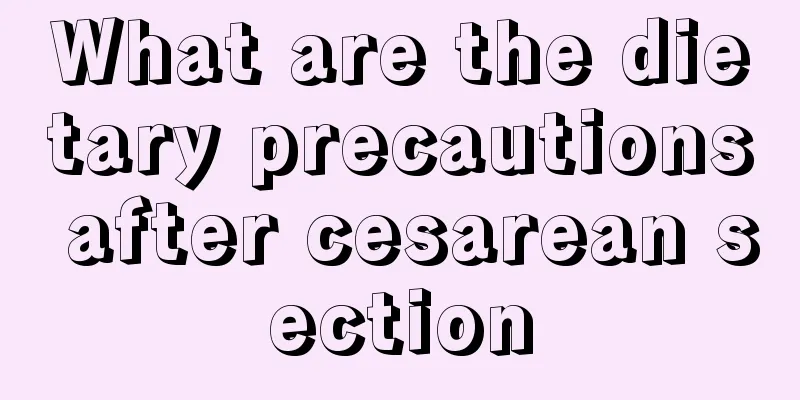 What are the dietary precautions after cesarean section